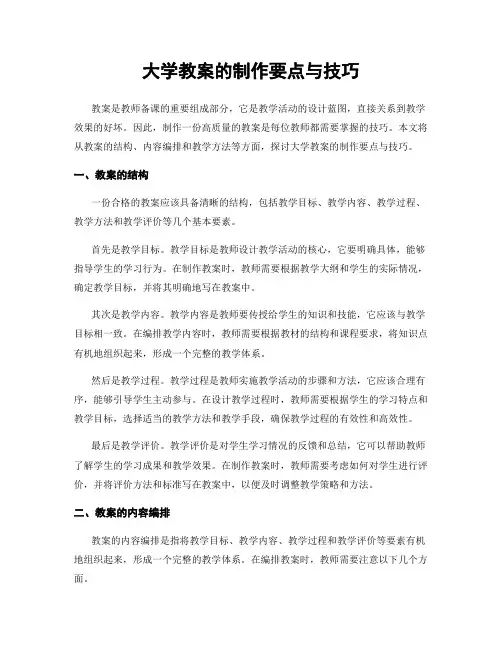 大学教案的制作要点与技巧

教案是教师备课的重要组成部分，它是教学活动的设计蓝图，直接关系到教学效果的好坏。因此，制作一份高质量的教案是每位教师都需要掌握的技巧。本文将从教案的结构、内容编排和教学方法等方面，探讨大学教案的制作要点与技巧。

一、教案的结构

一份合格的教案应该具备清晰的结构，包括教学目标、教学内容、教学过程、教学方法和教学评价等几个基本要素。

首先是教学目标。教学目标是教师设计教学活动的核心，它要明确具体，能够指导学生的学习行为。在制作教案时，教师需要根据教学大纲和学生的实际情况，确定教学目标，并将其明确地写在教案中。

其次是教学内容。教学内容是教师要传授给学生的知识和技能，它应该与教学目标相一致。在编排教学内容时，教师需要根据教材的结构和课程要求，将知识点有机地组织起来，形成一个完整的教学体系。

然后是教学过程。教学过程是教师实施教学活动的步骤和方法，它应该合理有序，能够引导学生主动参与。在设计教学过程时，教师需要根据学生的学习特点和教学目标，选择适当的教学方法和教学手段，确保教学过程的有效性和高效性。

最后是教学评价。教学评价是对学生学习情况的反馈和总结，它可以帮助教师了解学生的学习成果和教学效果。在制作教案时，教师需要考虑如何对学生进行评价，并将评价方法和标准写在教案中，以便及时调整教学策略和方法。

二、教案的内容编排

教案的内容编排是指将教学目标、教学内容、教学过程和教学评价等要素有机地组织起来，形成一个完整的教学体系。在编排教案时，教师需要注意以下几个方面。